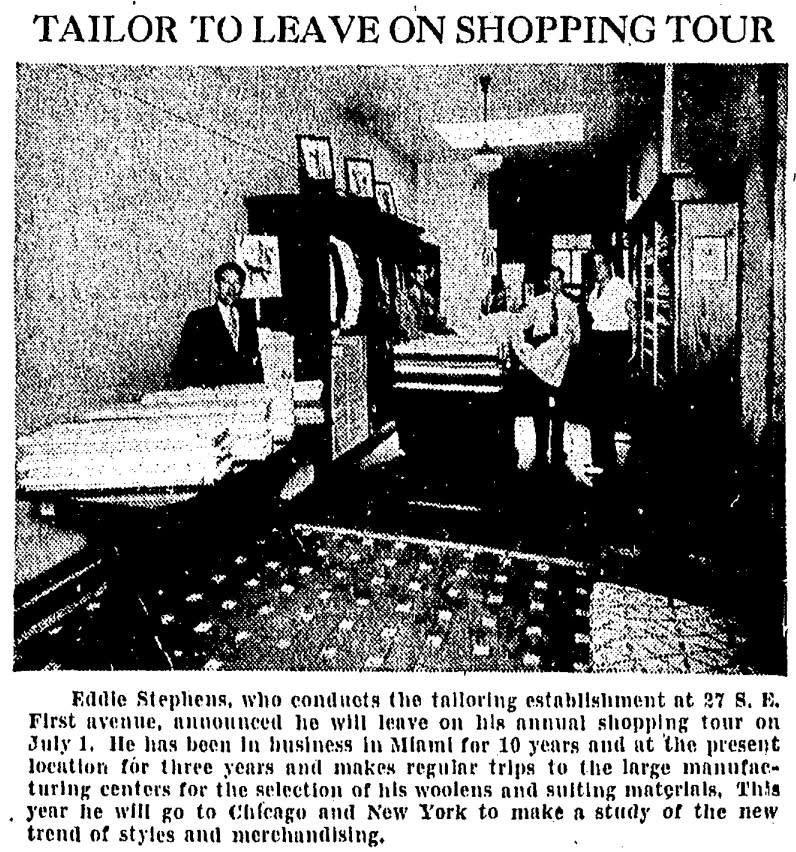 TAILOR TO LEAVE ON SHOPPING TOUR

Eddie Stephens, who conducts the tailoring establishment at 27 S. E. First avenue, announced he will leave on his annual shopping tour on July 1. He has been in business in Miami for 10 years and at the present location for three years and makes regular trips to the large manufacturing centers for the selection of his woolens and suiting materials. This year he will go to Chicago and New York to make a study of the new trend of styles and merchandising.